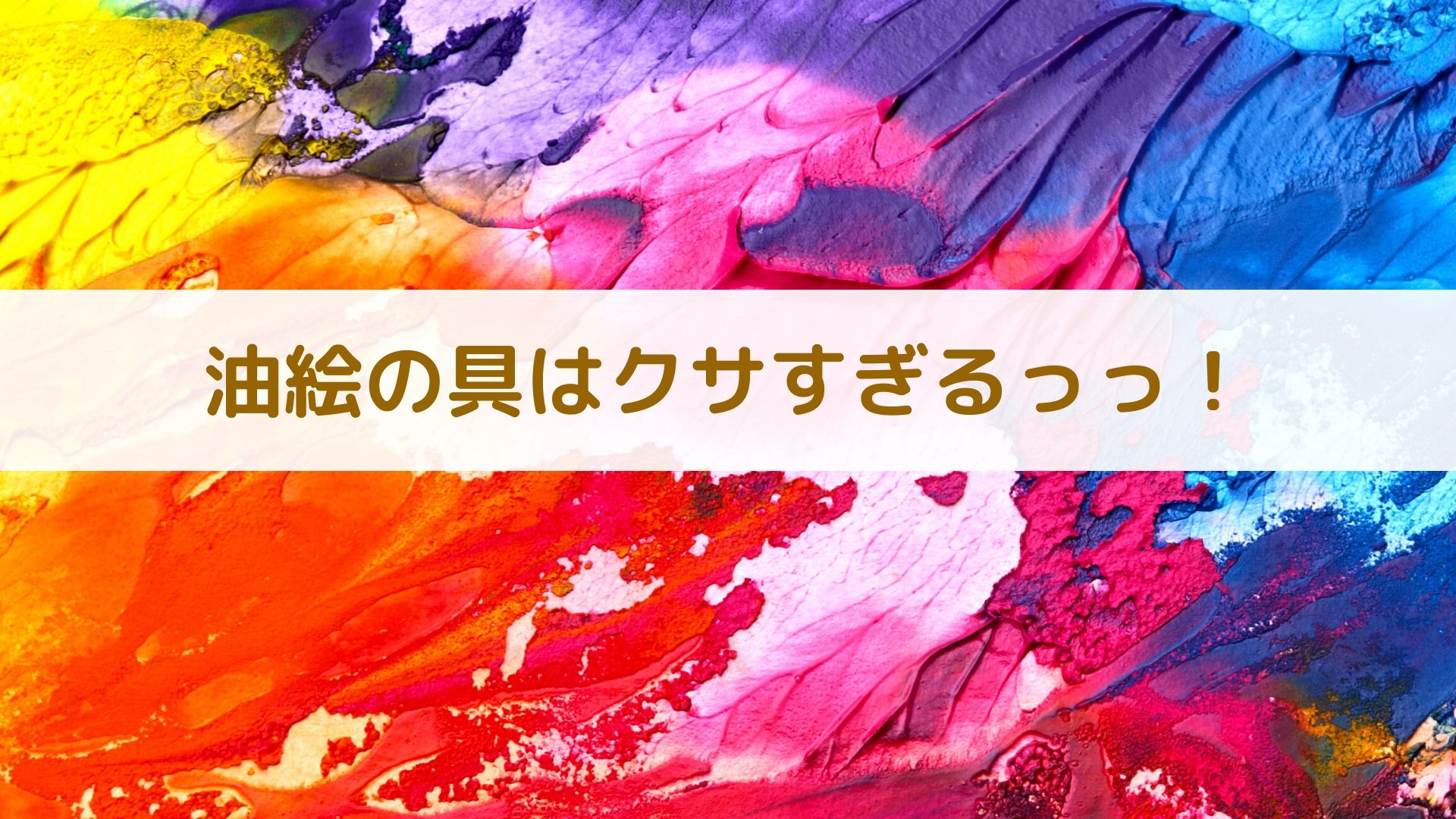 油絵の具はクサすぎるっっ！